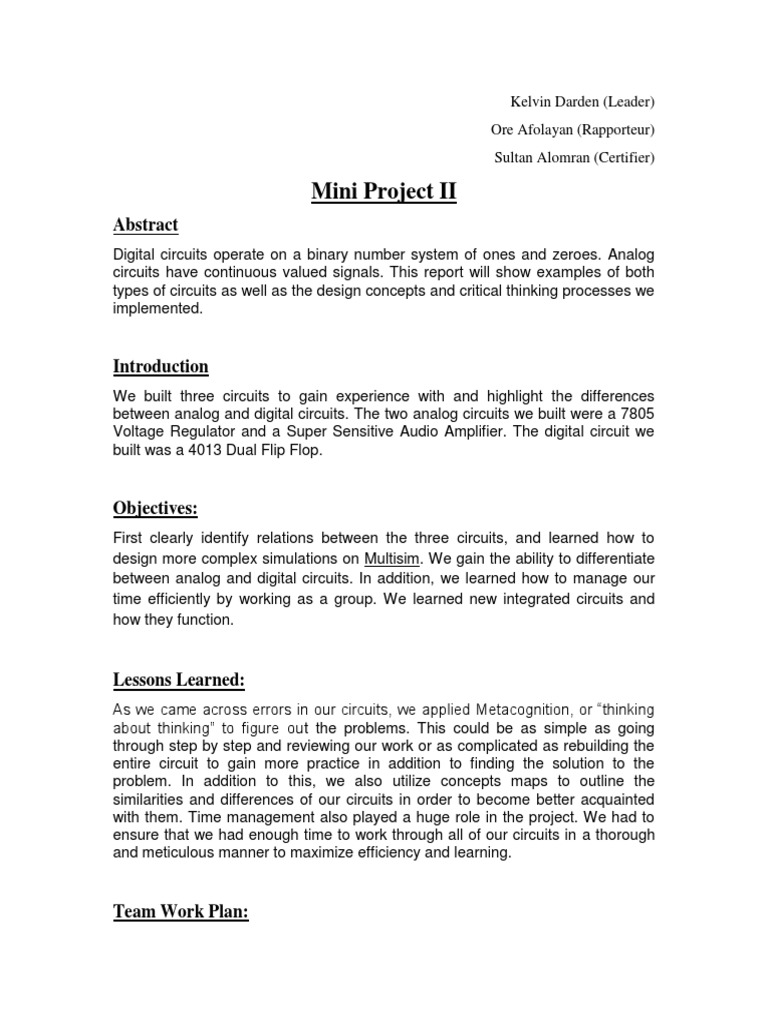 Kelvin Darden (Leader)
Ore Afolayan (Rapporteur)
Sultan Alomran (Certifier)

Mini Project II

Abstract

Digital circuits operate on a binary number system of ones and zeroes. Analog circuits have continuous valued signals. This report will show examples of both types of circuits as well as the design concepts and critical thinking processes we implemented.

Introduction

We built three circuits to gain experience with and highlight the differences between analog and digital circuits. The two analog circuits we built were a 7805 Voltage Regulator and a Super Sensitive Audio Amplifier. The digital circuit we built was a 4013 Dual Flip Flop.

Objectives:

First clearly identify relations between the three circuits, and learned how to design more complex simulations on Multisim. We gain the ability to differentiate between analog and digital circuits. In addition, we learned how to manage our time efficiently by working as a group. We learned new integrated circuits and how they function.

Lessons Learned:

As we came across errors in our circuits, we applied Metacognition, or "thinking about thinking" to figure out the problems. This could be as simple as going through step by step and reviewing our work or as complicated as rebuilding the entire circuit to gain more practice in addition to finding the solution to the problem. In addition to this, we also utilize concepts maps to outline the similarities and differences of our circuits in order to become better acquainted with them. Time management also played a huge role in the project. We had to ensure that we had enough time to work through all of our circuits in a thorough and meticulous manner to maximize efficiency and learning.

Team Work Plan: